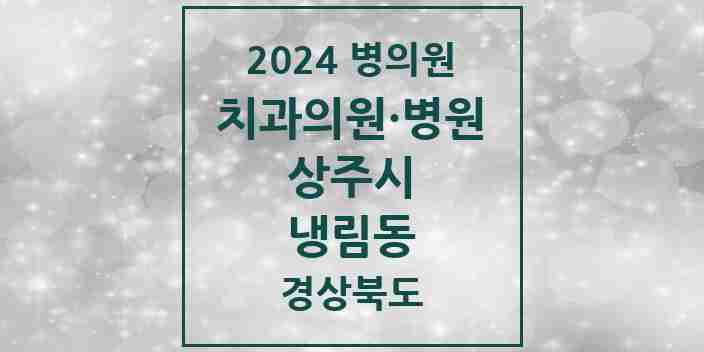 2024 병의원

치과의원·병원

상주시

냉림동

경상북도